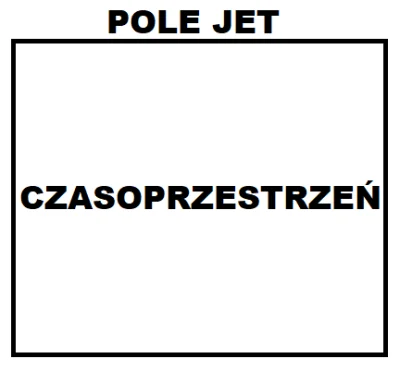 POLE JET

CZASOPRZESTRZEŃ